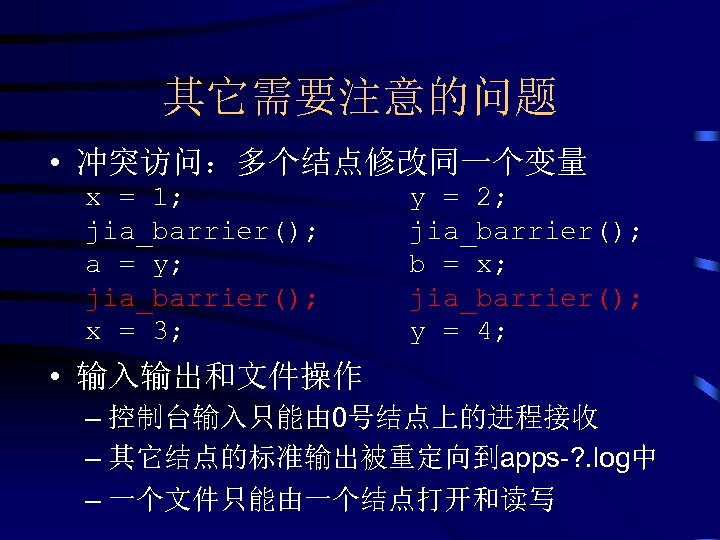 其它需要注意的问题

• 冲突访问：多个结点修改同一个变量

x = 1;
jia_barrier();
a = y;
jia_barrier();
x = 3;

y = 2;
jia_barrier();
b = x;
jia_barrier();
y = 4;

• 输入输出和文件操作

- 控制台输入只能由0号结点上的进程接收
- 其它结点的标准输出被重定向到apps-?.log中
- 一个文件只能由一个结点打开和读写